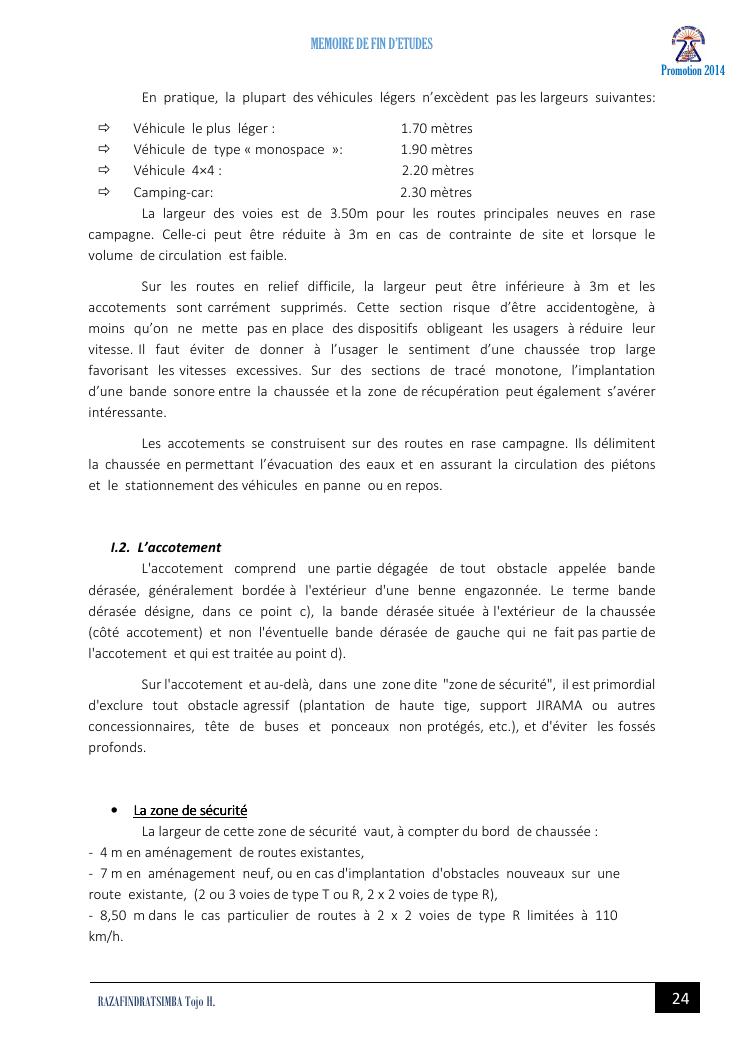 MEMOIRE DE FIN D'ETUDES

Promotion 2014

En pratique, la plupart des véhicules légers n'excèdent pas les largeurs suivantes:

⇨ Véhicule le plus léger : 1.70 mètres
⇨ Véhicule de type « monospace »: 1.90 mètres
⇨ Véhicule 4×4 : 2.20 mètres
⇨ Camping-car: 2.30 mètres

La largeur des voies est de 3.50m pour les routes principales neuves en rase campagne. Celle-ci peut être réduite à 3m en cas de contrainte de site et lorsque le volume de circulation est faible.

Sur les routes en relief difficile, la largeur peut être inférieure à 3m et les accotements sont carrément supprimés. Cette section risque d'être accidentogène, à moins qu'on ne mette pas en place des dispositifs obligeant les usagers à réduire leur vitesse. Il faut éviter de donner à l'usager le sentiment d'une chaussée trop large favorisant les vitesses excessives. Sur des sections de tracé monotone, l'implantation d'une bande sonore entre la chaussée et la zone de récupération peut également s'avérer intéressante.

Les accotements se construisent sur des routes en rase campagne. Ils délimitent la chaussée en permettant l'évacuation des eaux et en assurant la circulation des piétons et le stationnement des véhicules en panne ou en repos.

I.2. L'accotement

L'accotement comprend une partie dégagée de tout obstacle appelée bande dérasée, généralement bordée à l'extérieur d'une benne engazonnée. Le terme bande dérasée désigne, dans ce point c), la bande dérasée située à l'extérieur de la chaussée (côté accotement) et non l'éventuelle bande dérasée de gauche qui ne fait pas partie de l'accotement et qui est traitée au point d).

Sur l'accotement et au-delà, dans une zone dite "zone de sécurité", il est primordial d'exclure tout obstacle agressif (plantation de haute tige, support JIRAMA ou autres concessionnaires, tête de buses et ponceaux non protégés, etc.), et d'éviter les fossés profonds.

• La zone de sécurité

La largeur de cette zone de sécurité vaut, à compter du bord de chaussée :
- 4 m en aménagement de routes existantes,
- 7 m en aménagement neuf, ou en cas d'implantation d'obstacles nouveaux sur une route existante, (2 ou 3 voies de type T ou R, 2 x 2 voies de type R),
- 8,50 m dans le cas particulier de routes à 2 x 2 voies de type R limitées à 110 km/h.

RAZAFINDRATSIMBA Tojo H.

24